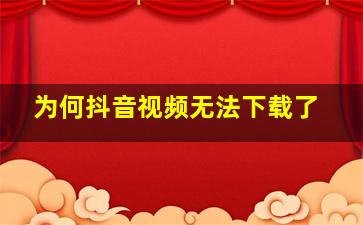 为何抖音视频无法下载了